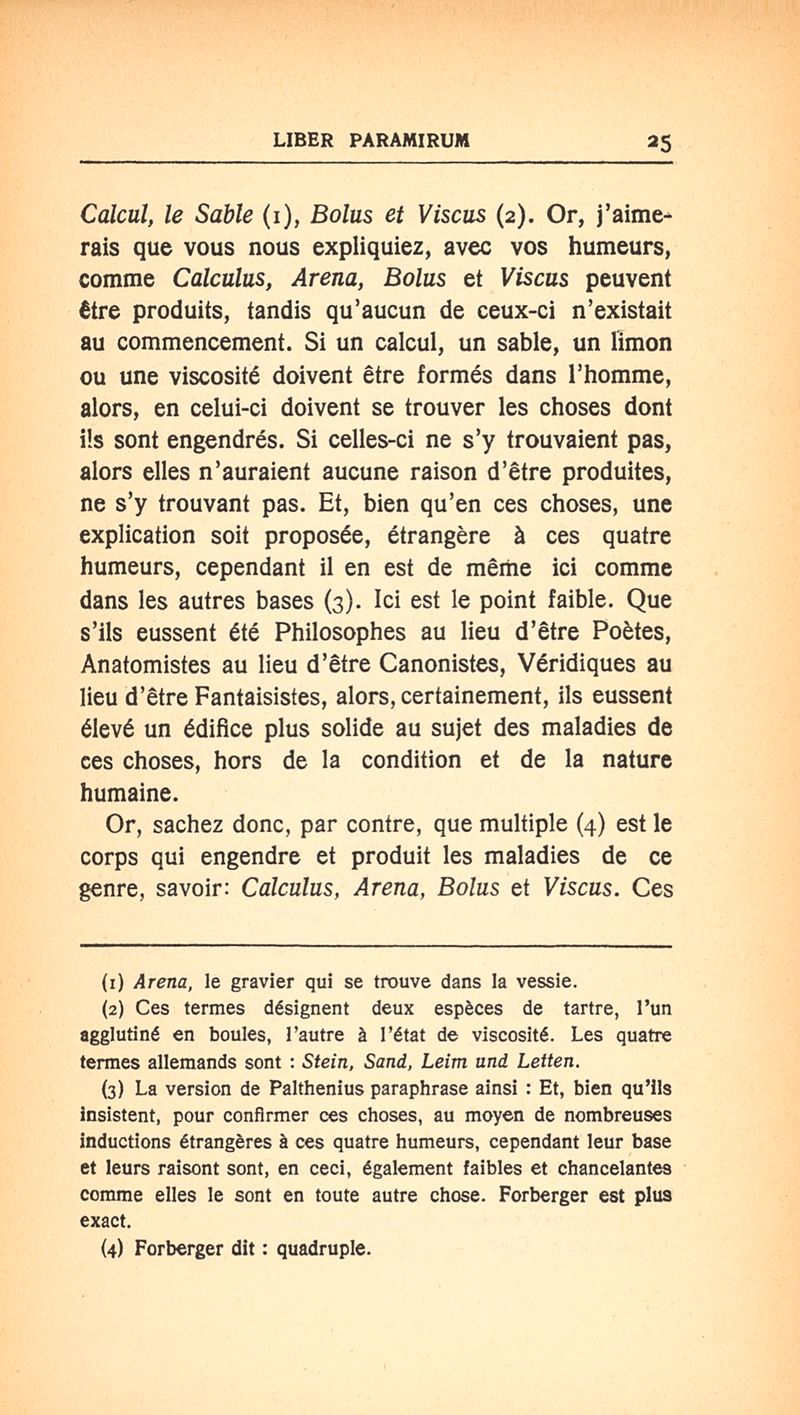 LIBER PARAMIRUM 25

Calcul, le Sable (1), Bolus et Viscus (2). Or, j'aimerais que vous nous expliquiez, avec vos humeurs, comme Calculus, Arena, Bolus et Viscus peuvent être produits, tandis qu'aucun de ceux-ci n'existait au commencement. Si un calcul, un sable, un limon ou une viscosité doivent être formés dans l'homme, alors, en celui-ci doivent se trouver les choses dont ils sont engendrés. Si celles-ci ne s'y trouvaient pas, alors elles n'auraient aucune raison d'être produites, ne s'y trouvant pas. Et, bien qu'en ces choses, une explication soit proposée, étrangère à ces quatre humeurs, cependant il en est de même ici comme dans les autres bases (3). Ici est le point faible. Que s'ils eussent été Philosophes au lieu d'être Poètes, Anatomistes au lieu d'être Canonistes, Véridiques au lieu d'être Fantaisistes, alors, certainement, ils eussent élevé un édifice plus solide au sujet des maladies de ces choses, hors de la condition et de la nature humaine.

Or, sachez donc, par contre, que multiple (4) est le corps qui engendre et produit les maladies de ce genre, savoir: Calculus, Arena, Bolus et Viscus. Ces

(1) Arena, le gravier qui se trouve dans la vessie.
(2) Ces termes désignent deux espèces de tartre, l'un agglutiné en boules, l'autre à l'état de viscosité. Les quatre termes allemands sont : Stein, Sand, Leim und Letten.
(3) La version de Palthenius paraphrase ainsi : Et, bien qu'ils insistent, pour confirmer ces choses, au moyen de nombreuses inductions étrangères à ces quatre humeurs, cependant leur base et leurs raisont sont, en ceci, également faibles et chancelantes comme elles le sont en toute autre chose. Forberger est plus exact.
(4) Forberger dit : quadruple.